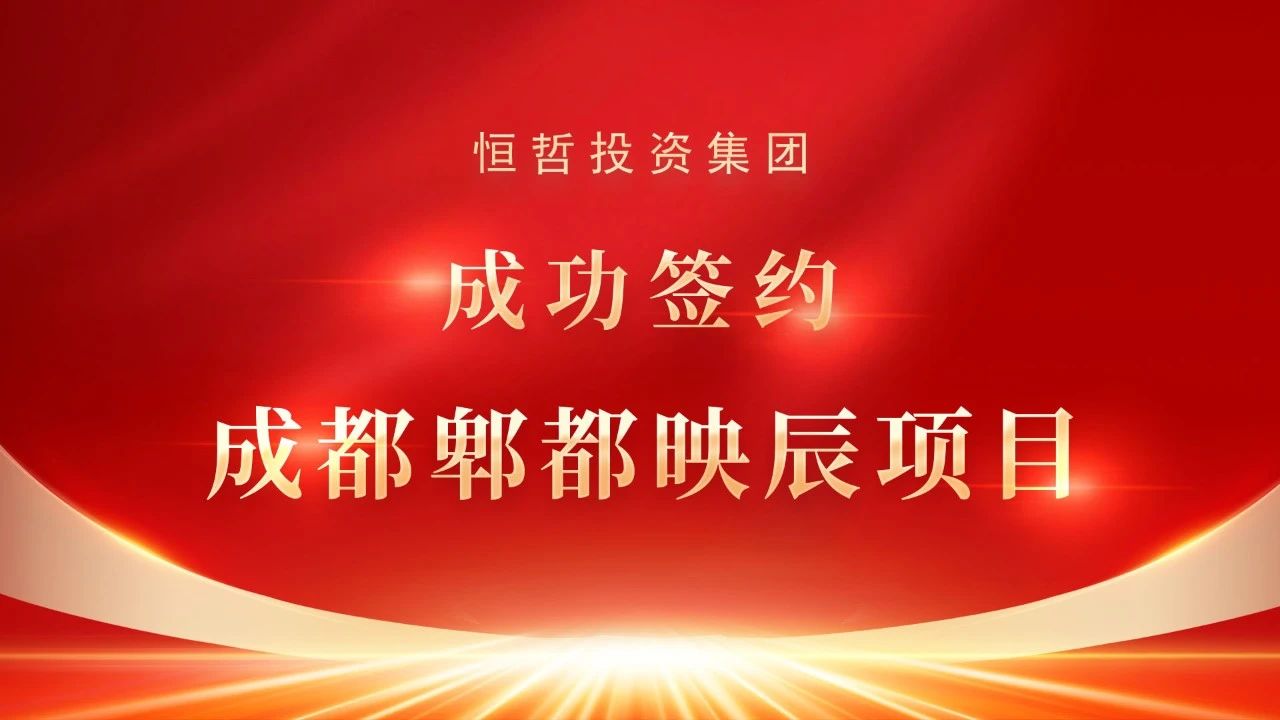 恒哲投资集团

成功签约

成都郫都映辰项目